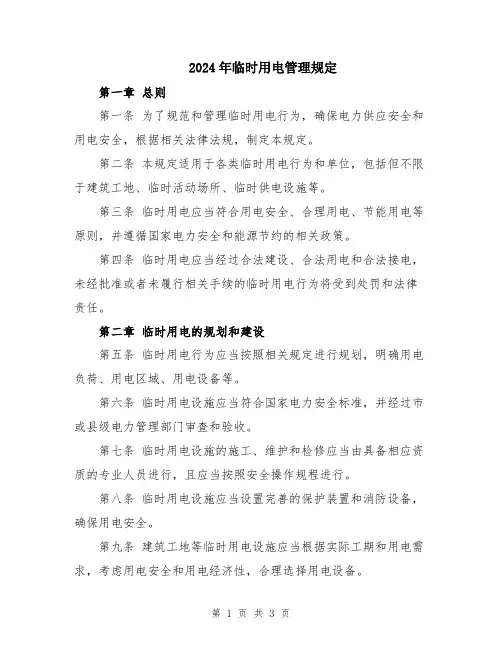 2024年临时用电管理规定

第一章 总则

第一条 为了规范和管理临时用电行为，确保电力供应安全和用电安全，根据相关法律法规，制定本规定。

第二条 本规定适用于各类临时用电行为和单位，包括但不限于建筑工地、临时活动场所、临时供电设施等。

第三条 临时用电应当符合用电安全、合理用电、节能用电等原则，并遵循国家电力安全和能源节约的相关政策。

第四条 临时用电应当经过合法建设、合法用电和合法接电，未经批准或者未履行相关手续的临时用电行为将受到处罚和法律责任。

第二章 临时用电的规划和建设

第五条 临时用电行为应当按照相关规定进行规划，明确用电负荷、用电区域、用电设备等。

第六条 临时用电设施应当符合国家电力安全标准，并经过市或县级电力管理部门审查和验收。

第七条 临时用电设施的施工、维护和检修应当由具备相应资质的专业人员进行，且应当按照安全操作规程进行。

第八条 临时用电设施应当设置完善的保护装置和消防设备，确保用电安全。

第九条 建筑工地等临时用电设施应当根据实际工期和用电需求，考虑用电安全和用电经济性，合理选择用电设备。

第 1 页 共 3 页